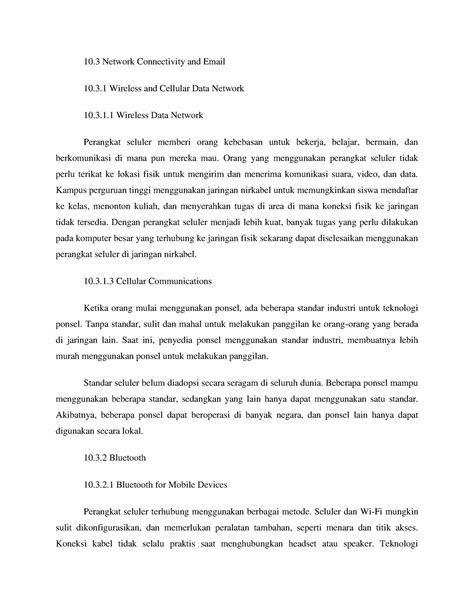 10.3 Network Connectivity and Email

10.3.1 Wireless and Cellular Data Network

10.3.1.1 Wireless Data Network

Perangkat seluler memberi orang kebebasan untuk bekerja, belajar, bermain, dan berkomunikasi di mana pun mereka mau. Orang yang menggunakan perangkat seluler tidak perlu terikat ke lokasi fisik untuk mengirim dan menerima komunikasi suara, video, dan data. Kampus perguruan tinggi menggunakan jaringan nirkabel untuk memungkinkan siswa mendaftar ke kelas, menonton kuliah, dan menyerahkan tugas di area di mana koneksi fisik ke jaringan tidak tersedia. Dengan perangkat seluler menjadi lebih kuat, banyak tugas yang perlu dilakukan pada komputer besar yang terhubung ke jaringan fisik sekarang dapat diselesaikan menggunakan perangkat seluler di jaringan nirkabel.

10.3.1.3 Cellular Communications

Ketika orang mulai menggunakan ponsel, ada beberapa standar industri untuk teknologi ponsel. Tanpa standar, sulit dan mahal untuk melakukan panggilan ke orang-orang yang berada di jaringan lain. Saat ini, penyedia ponsel menggunakan standar industri, membuatnya lebih murah menggunakan ponsel untuk melakukan panggilan.

Standar seluler belum diadopsi secara seragam di seluruh dunia. Beberapa ponsel mampu menggunakan beberapa standar, sedangkan yang lain hanya dapat menggunakan satu standar. Akibatnya, beberapa ponsel dapat beroperasi di banyak negara, dan ponsel lain hanya dapat digunakan secara lokal.

10.3.2 Bluetooth

10.3.2.1 Bluetooth for Mobile Devices

Perangkat seluler terhubung menggunakan berbagai metode. Seluler dan Wi-Fi mungkin sulit dikonfigurasikan, dan memerlukan peralatan tambahan, seperti menara dan titik akses. Koneksi kabel tidak selalu praktis saat menghubungkan headset atau speaker. Teknologi